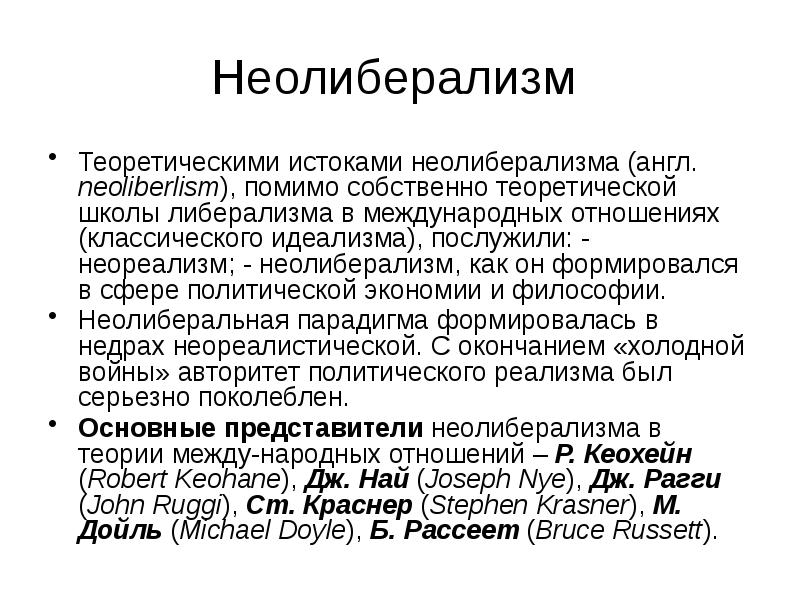 Неолиберализм

• Теоретическими истоками неолиберализма (англ. neoliberlism), помимо собственно теоретической школы либерализма в международных отношениях (классического идеализма), послужили: - неореализм; - неолиберализм, как он формировался в сфере политической экономии и философии.
• Неолиберальная парадигма формировалась в недрах неореалистической. С окончанием «холодной войны» авторитет политического реализма был серьезно поколеблен.
• Основные представители неолиберализма в теории между-народных отношений – Р. Кеохейн (Robert Keohane), Дж. Най (Joseph Nye), Дж. Рагги (John Ruggi), Ст. Краснер (Stephen Krasner), М. Дойль (Michael Doyle), Б. Рассеет (Bruce Russett).